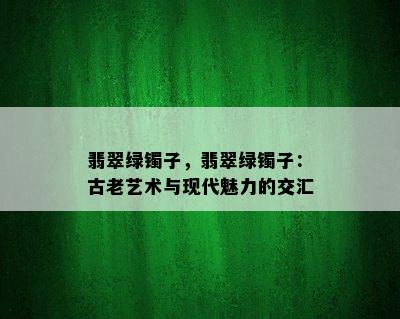 翡翠绿镯子，翡翠绿镯子：古老艺术与现代魅力的交汇